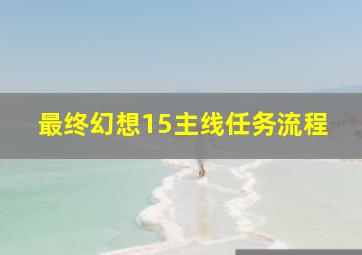 最终幻想15主线任务流程